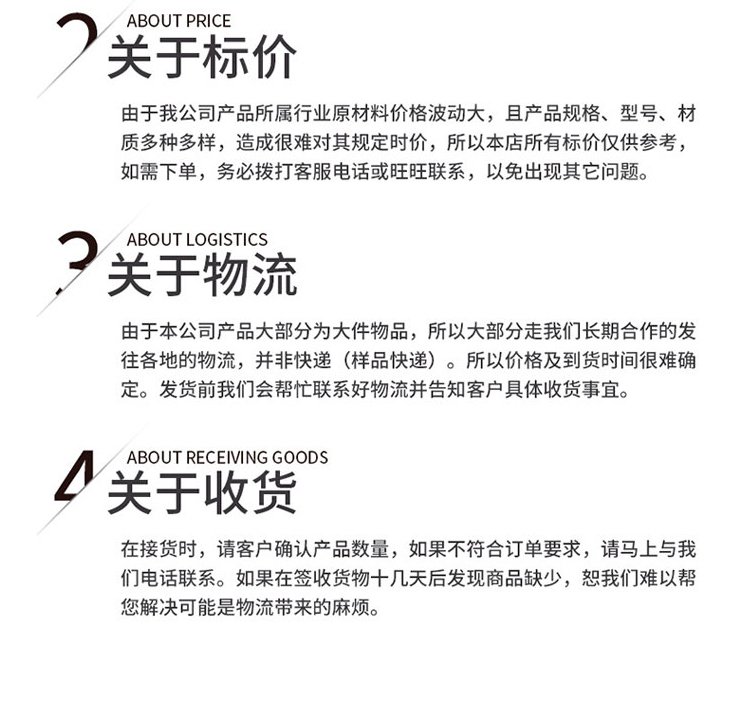 2 ABOUT PRICE
关于标价

由于我公司产品所属行业原材料价格波动大，且产品规格、型号、材质多种多样，造成很难对其规定时价，所以本店所有标价仅供参考，如需下单，务必拨打客服电话或旺旺联系，以免出现其它问题。

3 ABOUT LOGISTICS
关于物流

由于本公司产品大部分为大件物品，所以大部分走我们长期合作的发往各地的物流，并非快递（样品快递）。所以价格及到货时间很难确定。发货前我们会帮忙联系好物流并告知客户具体收货事宜。

4 ABOUT RECEIVING GOODS
关于收货

在接货时，请客户确认产品数量，如果不符合订单要求，请马上与我们电话联系。如果在签收货物十几天后发现商品缺少，恕我们难以帮您解决可能是物流带来的麻烦。